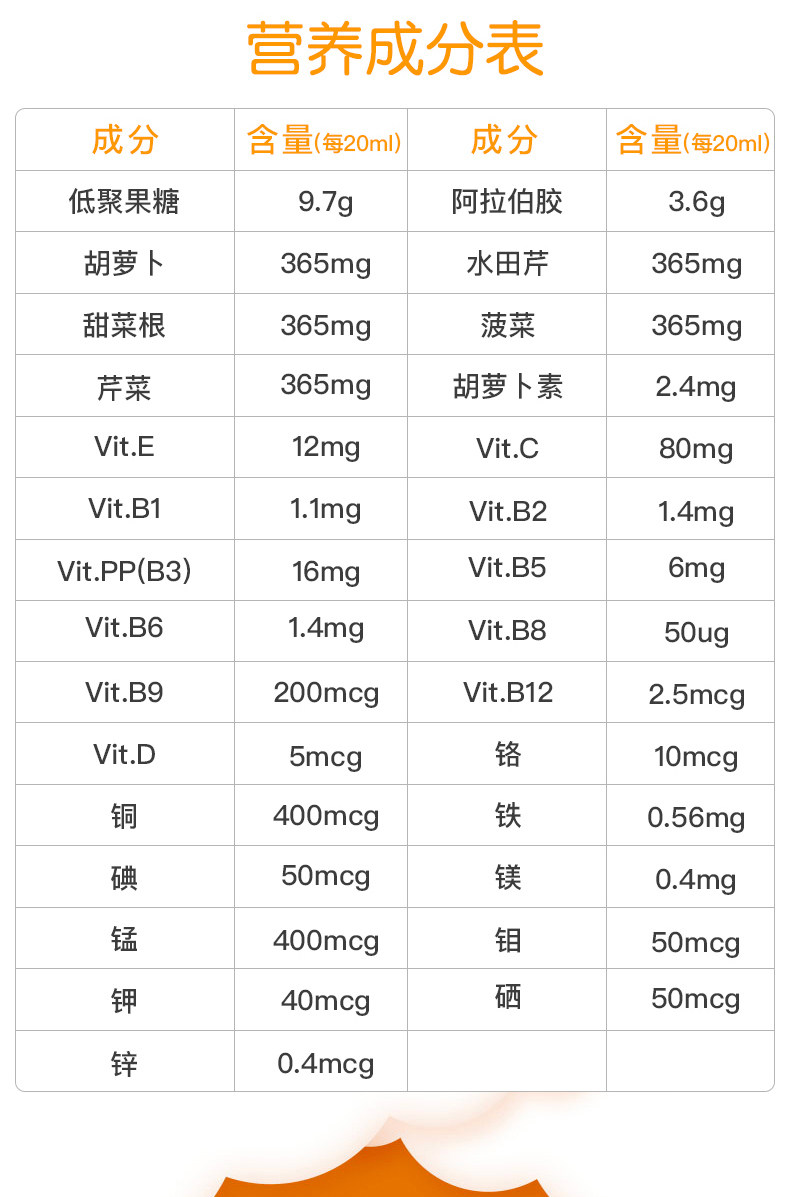 营养成分表

| 成分 | 含量(每20ml) | 成分 | 含量(每20ml) |
|---|---|---|---|
| 低聚果糖 | 9.7g | 阿拉伯胶 | 3.6g |
| 胡萝卜 | 365mg | 水田芹 | 365mg |
| 甜菜根 | 365mg | 菠菜 | 365mg |
| 芹菜 | 365mg | 胡萝卜素 | 2.4mg |
| Vit.E | 12mg | Vit.C | 80mg |
| Vit.B1 | 1.1mg | Vit.B2 | 1.4mg |
| Vit.PP(B3) | 16mg | Vit.B5 | 6mg |
| Vit.B6 | 1.4mg | Vit.B8 | 50ug |
| Vit.B9 | 200mcg | Vit.B12 | 2.5mcg |
| Vit.D | 5mcg | 铬 | 10mcg |
| 铜 | 400mcg | 铁 | 0.56mg |
| 碘 | 50mcg | 镁 | 0.4mg |
| 锰 | 400mcg | 钼 | 50mcg |
| 钾 | 40mcg | 硒 | 50mcg |
| 锌 | 0.4mcg | | |